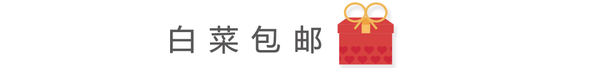 白菜包邮